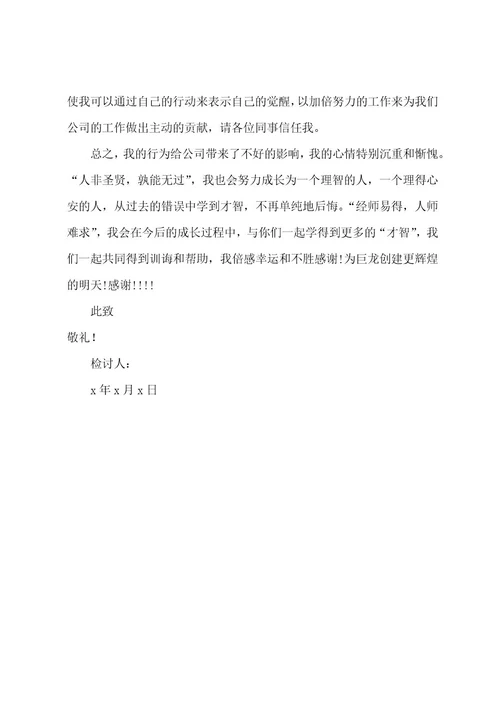 使我可以通过自己的行动来表示自己的觉醒，以加倍努力的工作来为我们公司的工作做出主动的贡献，请各位同事信任我。

总之，我的行为给公司带来了不好的影响，我的心情特别沉重和惭愧。“人非圣贤，孰能无过”，我也会努力成长为一个理智的人，一个理得心安的人，从过去的错误中学到才智，不再单纯地后悔。“经师易得，人师难求”，我会在今后的成长过程中，与你们一起学得到更多的“才智”，我们一起共同得到训诲和帮助，我倍感幸运和不胜感谢!为巨龙创建更辉煌的明天!感谢!!!!

此致

敬礼！

检讨人：

x 年 x 月 x 日